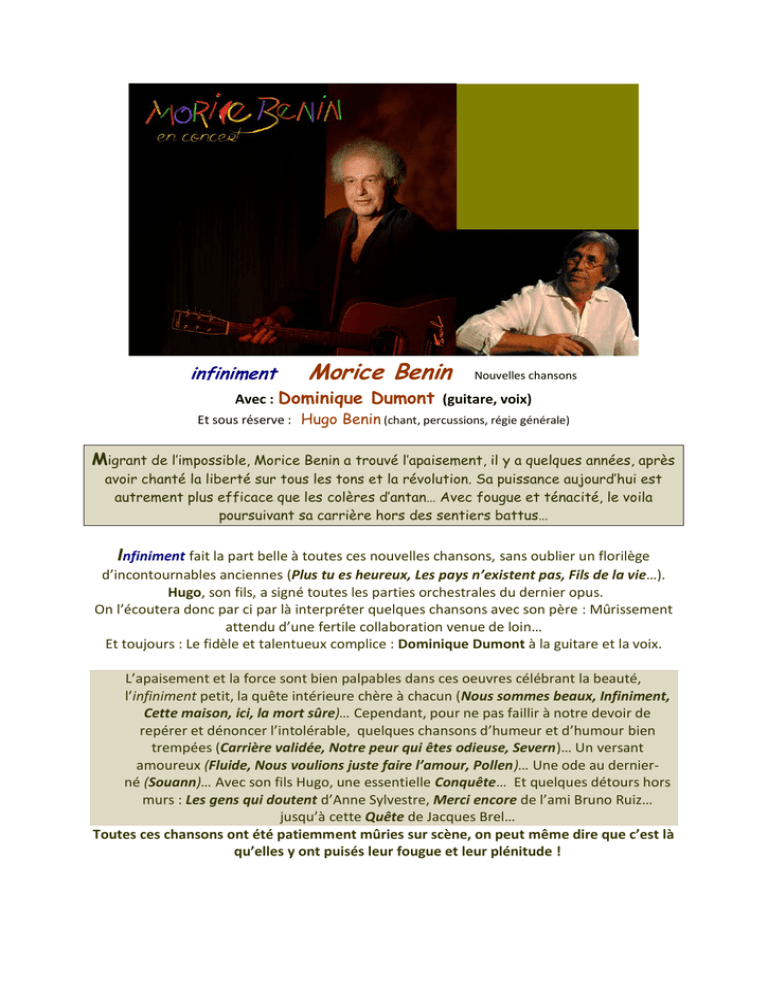 MORICE BENIN
en concert

infiniment Morice Benin Nouvelles chansons

Avec : Dominique Dumont (guitare, voix)

Et sous réserve : Hugo Benin (chant, percussions, régie générale)

Migrant de l'impossible, Morice Benin a trouvé l'apaisement, il y a quelques années, après avoir chanté la liberté sur tous les tons et la révolution. Sa puissance aujourd'hui est autrement plus efficace que les colères d'antan… Avec fougue et ténacité, le voila poursuivant sa carrière hors des sentiers battus…

Infiniment fait la part belle à toutes ces nouvelles chansons, sans oublier un florilège d'incontournables anciennes (Plus tu es heureux, Les pays n'existent pas, Fils de la vie…). Hugo, son fils, a signé toutes les parties orchestrales du dernier opus. On l'écoutera donc par ci par là interpréter quelques chansons avec son père : Mûrissement attendu d'une fertile collaboration venue de loin… Et toujours : Le fidèle et talentueux complice : Dominique Dumont à la guitare et la voix.

L'apaisement et la force sont bien palpables dans ces oeuvres célébrant la beauté, l'infiniment petit, la quête intérieure chère à chacun (Nous sommes beaux, Infiniment, Cette maison, ici, la mort sûre)… Cependant, pour ne pas faillir à notre devoir de repérer et dénoncer l'intolérable, quelques chansons d'humeur et d'humour bien trempées (Carrière validée, Notre peur qui êtes odieuse, Severn)… Un versant amoureux (Fluide, Nous voulions juste faire l'amour, Pollen)… Une ode au dernier-né (Souann)… Avec son fils Hugo, une essentielle Conquête… Et quelques détours hors murs : Les gens qui doutent d'Anne Sylvestre, Merci encore de l'ami Bruno Ruiz… jusqu'à cette Quête de Jacques Brel…
Toutes ces chansons ont été patiemment mûries sur scène, on peut même dire que c'est là qu'elles y ont puisés leur fougue et leur plénitude !